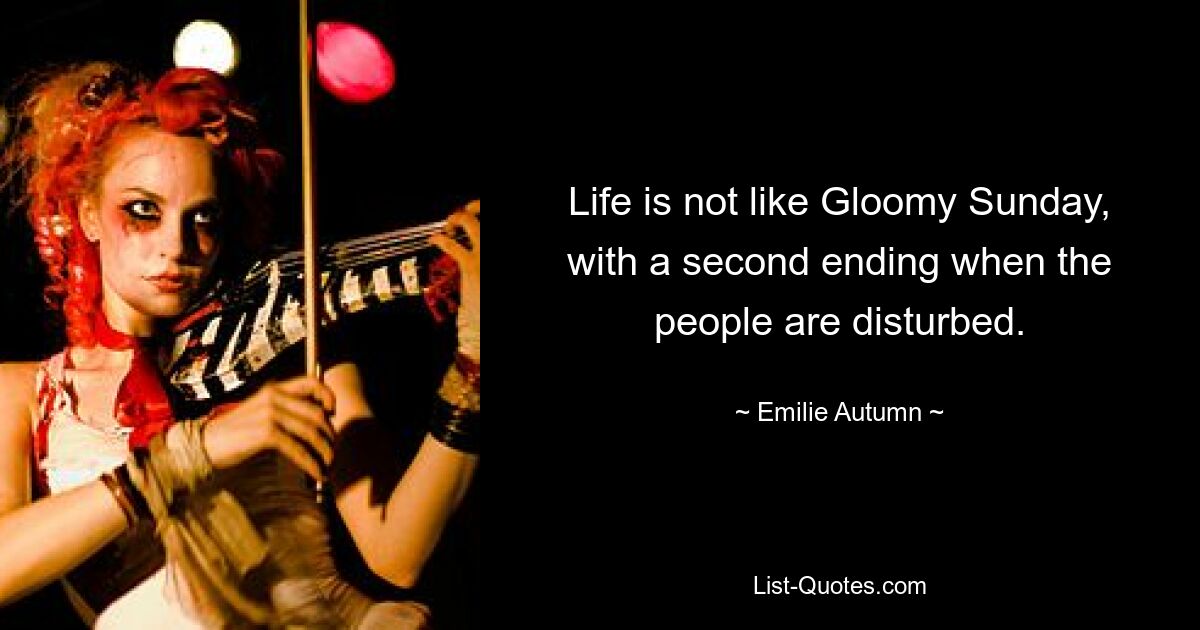 Life is not like Gloomy Sunday, with a second ending when the people are disturbed.

~ Emilie Autumn ~

List-Quotes.com